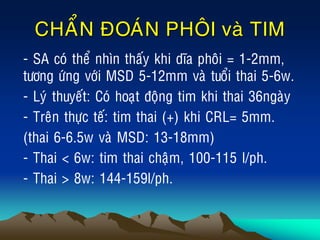 CHẨN ĐOÁN PHÔI và TIM

- SA có thể nhìn thấy khi dĩa phôi = 1-2mm, tương ứng với MSD 5-12mm và tuổi thai 5-6w.

- Lý thuyết: Có hoạt động tim khi thai 36ngày

- Trên thực tế: tim thai (+) khi CRL= 5mm.

(thai 6-6.5w và MSD: 13-18mm)

- Thai < 6w: tim thai chậm, 100-115 l/ph.

- Thai > 8w: 144-159l/ph.